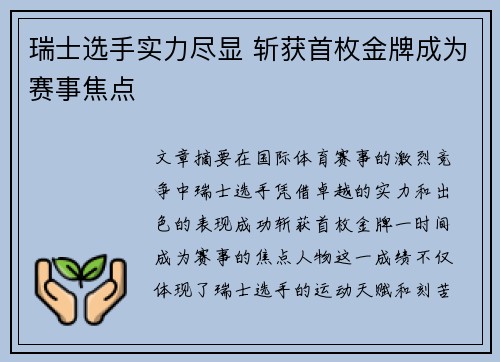 瑞士选手实力尽显 斩获首枚金牌成为赛事焦点

文章摘要在国际体育赛事的激烈竞争中瑞士选手凭借卓越的实力和出色的表现成功斩获首枚金牌一时间成为赛事的焦点人物这一成绩不仅体现了瑞士选手的运动天赋和刻苦